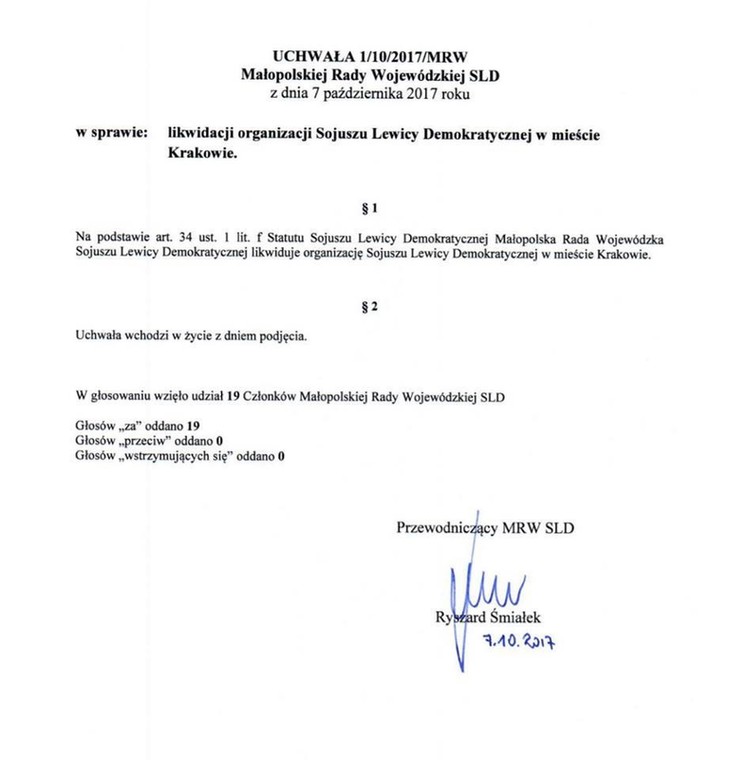 UCHWAŁA 1/10/2017/MRW
Małopolskiej Rady Wojewódzkiej SLD
z dnia 7 października 2017 roku

w sprawie: likwidacji organizacji Sojuszu Lewicy Demokratycznej w mieście Krakowie.

§ 1

Na podstawie art. 34 ust. 1 lit. f Statutu Sojuszu Lewicy Demokratycznej Małopolska Rada Wojewódzka Sojuszu Lewicy Demokratycznej likwiduje organizację Sojuszu Lewicy Demokratycznej w mieście Krakowie.

§ 2

Uchwała wchodzi w życie z dniem podjęcia.

W głosowaniu wzięło udział 19 Członków Małopolskiej Rady Wojewódzkiej SLD

Głosów „za" oddano 19
Głosów „przeciw" oddano 0
Głosów „wstrzymujących się" oddano 0

Przewodniczący MRW SLD

Ryszard Śmiałek
7.10.2017